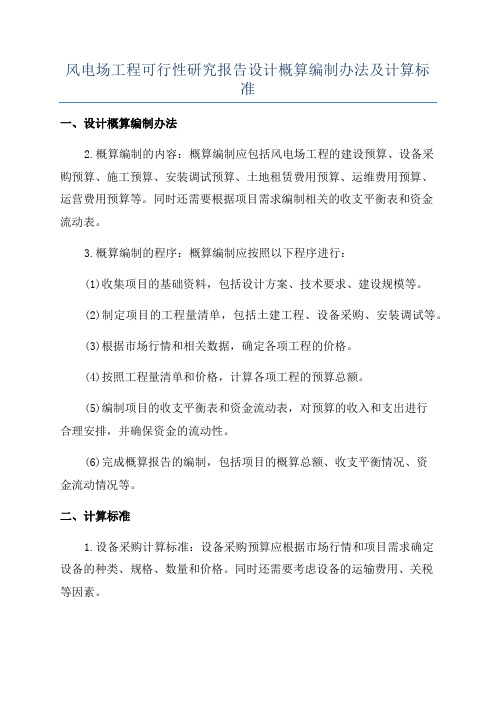 风电场工程可行性研究报告设计概算编制办法及计算标准

一、设计概算编制办法

2.概算编制的内容：概算编制应包括风电场工程的建设预算、设备采购预算、施工预算、安装调试预算、土地租赁费用预算、运维费用预算、运营费用预算等。同时还需要根据项目需求编制相关的收支平衡表和资金流动表。

3.概算编制的程序：概算编制应按照以下程序进行：

(1)收集项目的基础资料，包括设计方案、技术要求、建设规模等。

(2)制定项目的工程量清单，包括土建工程、设备采购、安装调试等。

(3)根据市场行情和相关数据，确定各项工程的价格。

(4)按照工程量清单和价格，计算各项工程的预算总额。

(5)编制项目的收支平衡表和资金流动表，对预算的收入和支出进行合理安排，并确保资金的流动性。

(6)完成概算报告的编制，包括项目的概算总额、收支平衡情况、资金流动情况等。

二、计算标准

1.设备采购计算标准：设备采购预算应根据市场行情和项目需求确定设备的种类、规格、数量和价格。同时还需要考虑设备的运输费用、关税等因素。